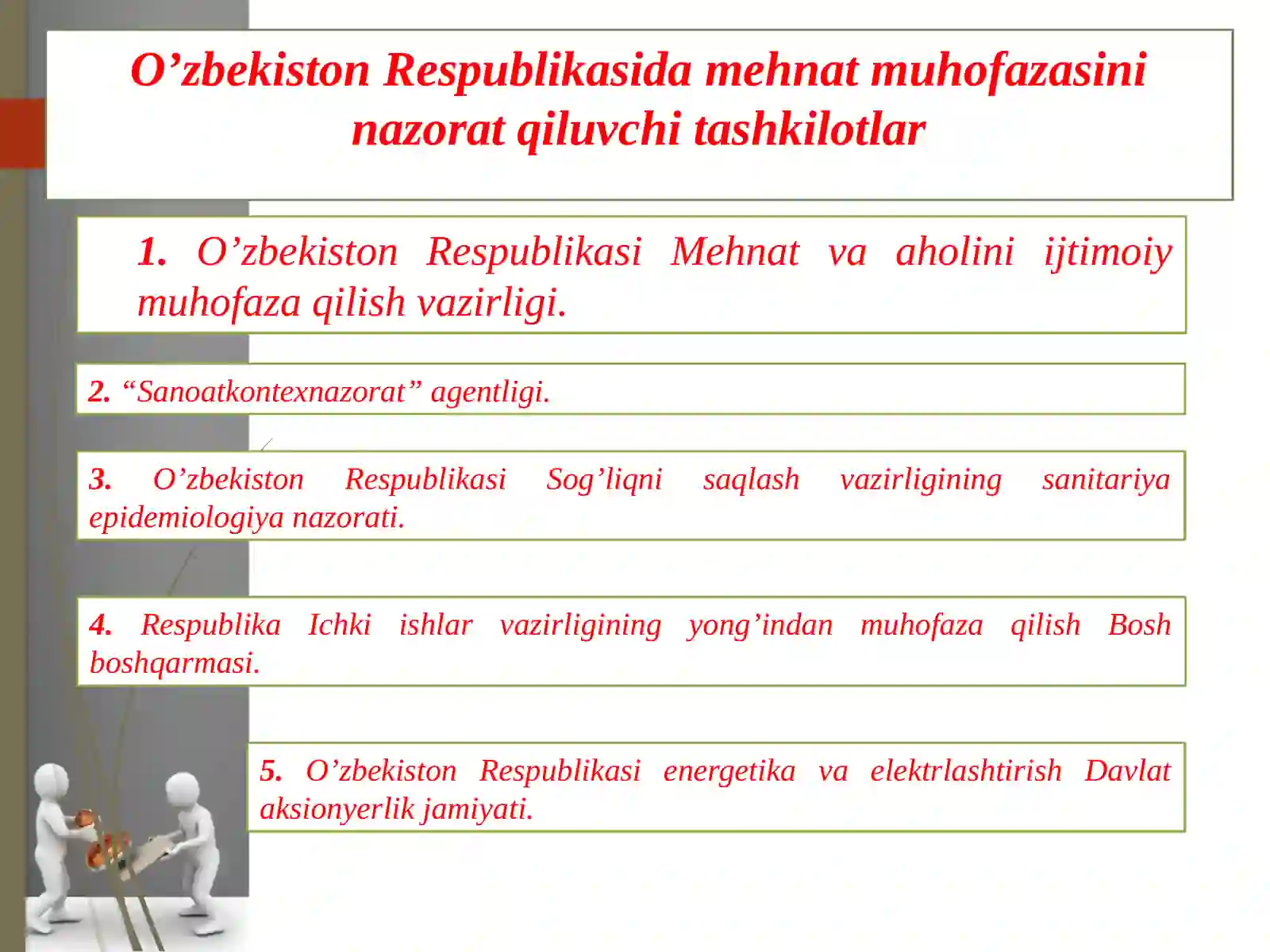 O’zbekiston Respublikasida mehnat muhofazasini nazorat qiluvchi tashkilotlar

1. O’zbekiston Respublikasi Mehnat va aholini ijtimoiy muhofaza qilish vazirligi.

2. “Sanoatkontexnazorat” agentligi.

3. O’zbekiston Respublikasi Sog’liqni saqlash vazirligining sanitariya epidemiologiya nazorati.

4. Respublika Ichki ishlar vazirligining yong’indan muhofaza qilish Bosh boshqarmasi.

5. O’zbekiston Respublikasi energetika va elektrlashtirish Davlat aksionyerlik jamiyati.